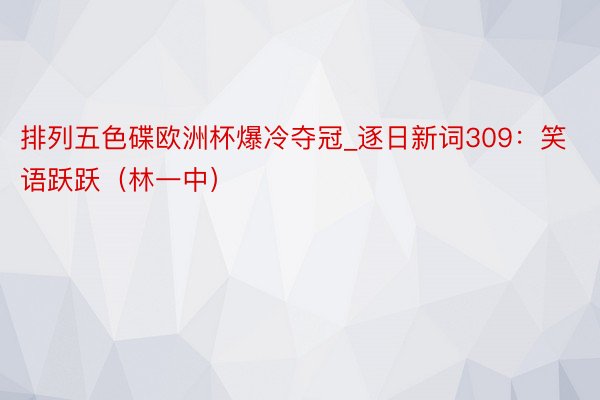 排列五色碟欧洲杯爆冷夺冠_逐日新词309：笑语跃跃（林一中）